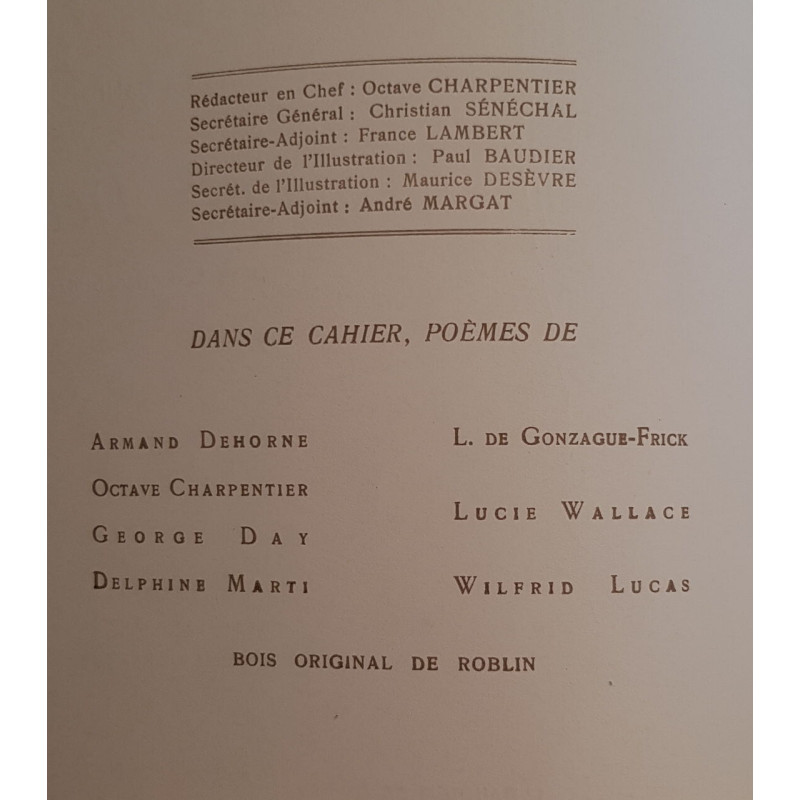 Rédacteur en Chef : Octave CHARPENTIER
Secrétaire Général : Christian SÉNÉCHAL
Secrétaire-Adjoint : France LAMBERT
Directeur de l'Illustration : Paul BAUDIER
Secrét. de l'Illustration : Maurice DESÈVRE
Secrétaire-Adjoint : André MARGAT

DANS CE CAHIER, POÈMES DE

ARMAND DEHORNE
OCTAVE CHARPENTIER
GEORGE DAY
DELPHINE MARTI

L. DE GONZAGUE-FRICK
LUCIE WALLACE
WILFRID LUCAS

BOIS ORIGINAL DE ROBLIN